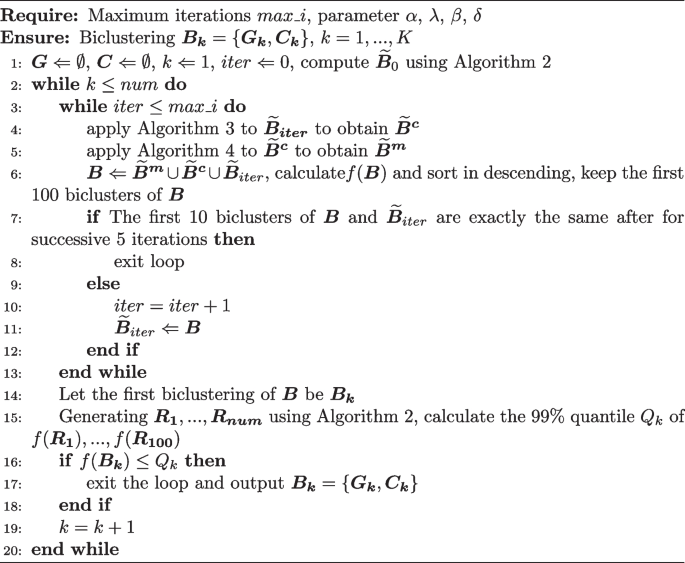 **Require:** Maximum iterations $max\_i$, parameter $\alpha$, $\lambda$, $\beta$, $\delta$
**Ensure:** Biclustering $\boldsymbol{B_k} = \{\boldsymbol{G_k}, \boldsymbol{C_k}\}$, $k = 1, ..., K$
1: $\boldsymbol{G} \Leftarrow \emptyset$, $\boldsymbol{C} \Leftarrow \emptyset$, $k \Leftarrow 1$, $iter \Leftarrow 0$, compute $\widetilde{\boldsymbol{B}}_0$ using Algorithm 2
2: **while** $k \leq num$ **do**
3: **while** $iter \leq max\_i$ **do**
4: apply Algorithm 3 to $\widetilde{\boldsymbol{B}}_{\boldsymbol{iter}}$ to obtain $\widetilde{\boldsymbol{B}}^{\boldsymbol{c}}$
5: apply Algorithm 4 to $\widetilde{\boldsymbol{B}}^{\boldsymbol{c}}$ to obtain $\widetilde{\boldsymbol{B}}^{\boldsymbol{m}}$
6: $\boldsymbol{B} \Leftarrow \widetilde{\boldsymbol{B}}^{\boldsymbol{m}} \cup \widetilde{\boldsymbol{B}}^{\boldsymbol{c}} \cup \widetilde{\boldsymbol{B}}_{iter}$, calculate$f(\boldsymbol{B})$ and sort in descending, keep the first 100 biclusters of $\boldsymbol{B}$
7: **if** The first 10 biclusters of $\boldsymbol{B}$ and $\widetilde{\boldsymbol{B}}_{iter}$ are exactly the same after for successive 5 iterations **then**
8: exit loop
9: **else**
10: $iter = iter + 1$
11: $\widetilde{\boldsymbol{B}}_{iter} \Leftarrow \boldsymbol{B}$
12: **end if**
13: **end while**
14: Let the first biclustering of $\boldsymbol{B}$ be $\boldsymbol{B_k}$
15: Generating $\boldsymbol{R_1}, ..., \boldsymbol{R_{num}}$ using Algorithm 2, calculate the 99% quantile $Q_k$ of $f(\boldsymbol{R_1}), ..., f(\boldsymbol{R_{100}})$
16: **if** $f(\boldsymbol{B_k}) \leq Q_k$ **then**
17: exit the loop and output $\boldsymbol{B_k} = \{\boldsymbol{G_k}, \boldsymbol{C_k}\}$
18: **end if**
19: $k = k + 1$
20: **end while**